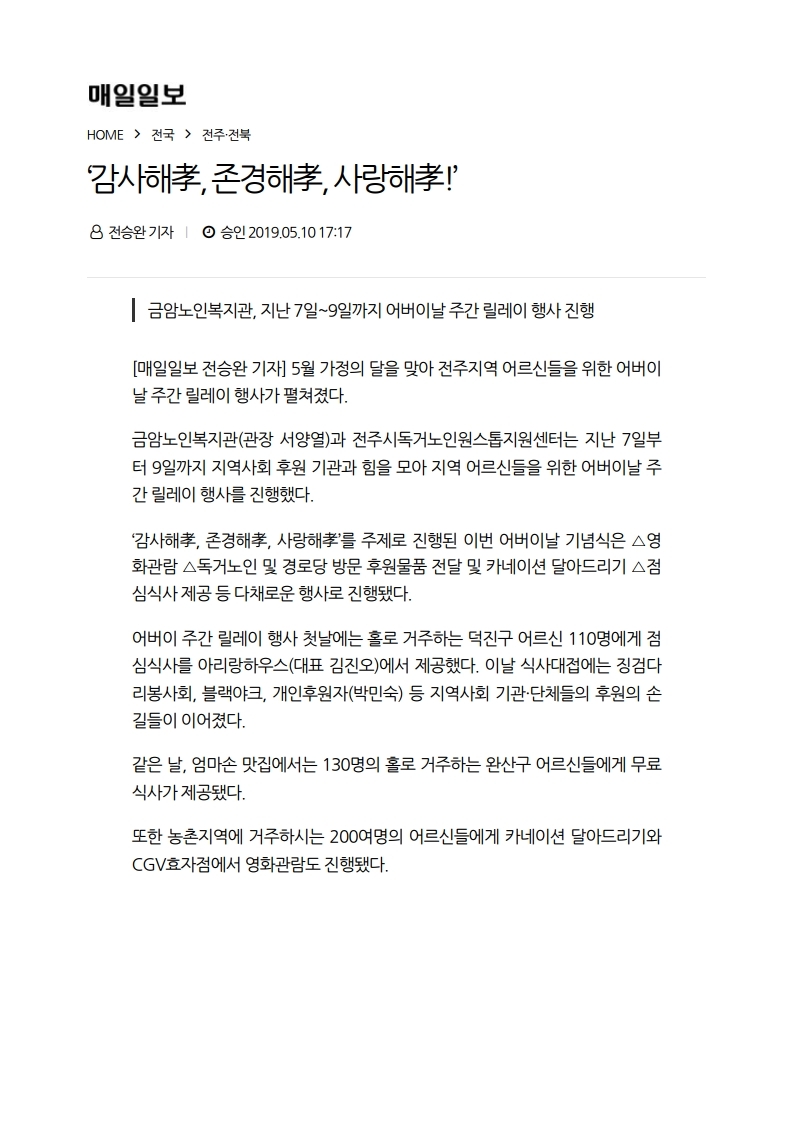 매일일보

HOME > 전국 > 전주·전북

'감사해孝, 존경해孝, 사랑해孝!'

전승완 기자 | 승인 2019.05.10 17:17

금암노인복지관, 지난 7일~9일까지 어버이날 주간 릴레이 행사 진행

[매일일보 전승완 기자] 5월 가정의 달을 맞아 전주지역 어르신들을 위한 어버이날 주간 릴레이 행사가 펼쳐졌다.

금암노인복지관(관장 서양열)과 전주시독거노인원스톱지원센터는 지난 7일부터 9일까지 지역사회 후원 기관과 힘을 모아 지역 어르신들을 위한 어버이날 주간 릴레이 행사를 진행했다.

'감사해孝, 존경해孝, 사랑해孝'를 주제로 진행된 이번 어버이날 기념식은 △영화관람 △독거노인 및 경로당 방문 후원물품 전달 및 카네이션 달아드리기 △점심식사 제공 등 다채로운 행사로 진행됐다.

어버이 주간 릴레이 행사 첫날에는 홀로 거주하는 덕진구 어르신 110명에게 점심식사를 아리랑하우스(대표 김진오)에서 제공했다. 이날 식사대접에는 징검다리봉사회, 블랙야크, 개인후원자(박민숙) 등 지역사회 기관·단체들의 후원의 손길들이 이어졌다.

같은 날, 엄마손 맛집에서는 130명의 홀로 거주하는 완산구 어르신들에게 무료 식사가 제공됐다.

또한 농촌지역에 거주하시는 200여명의 어르신들에게 카네이션 달아드리기와 CGV효자점에서 영화관람도 진행됐다.